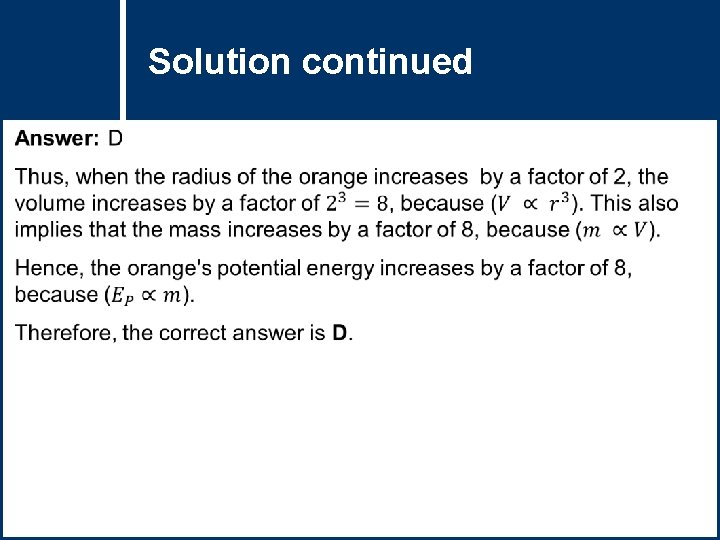 Solution continued

Answer: D

Thus, when the radius of the orange increases by a factor of 2, the volume increases by a factor of $2^3 = 8$, because ($V \propto r^3$). This also implies that the mass increases by a factor of 8, because ($m \propto V$).

Hence, the orange's potential energy increases by a factor of 8, because ($E_P \propto m$).

Therefore, the correct answer is D.